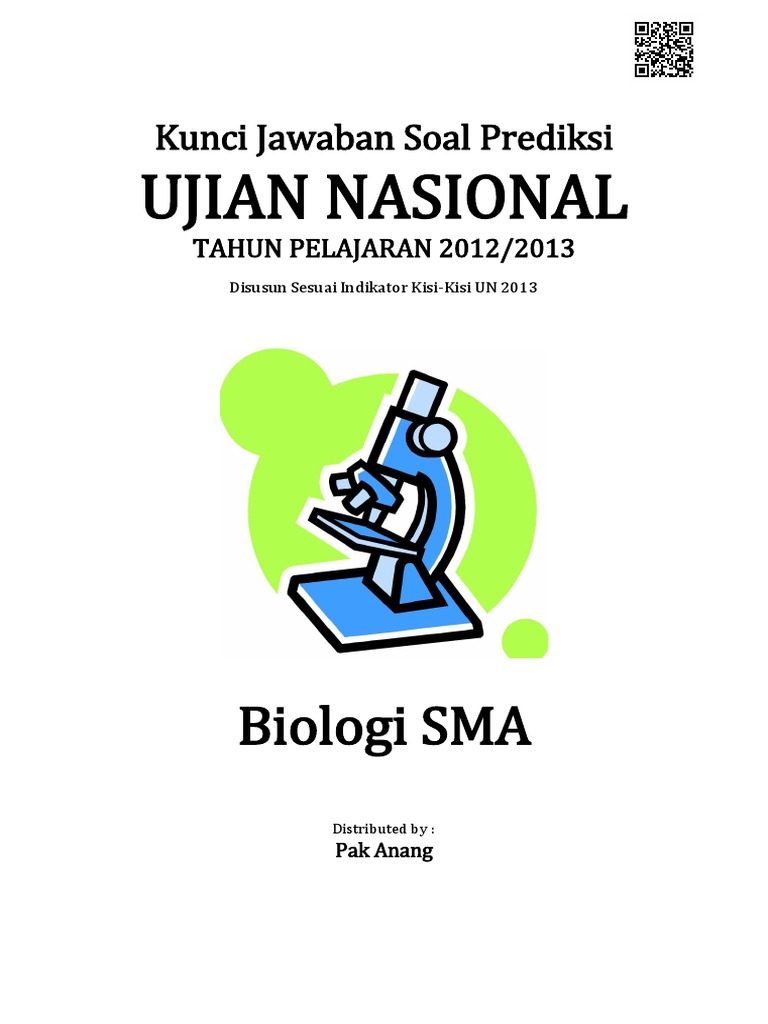 Kunci Jawaban Soal Prediksi

UJIAN NASIONAL

TAHUN PELAJARAN 2012/2013

Disusun Sesuai Indikator Kisi-Kisi UN 2013

Biologi SMA

Distributed by :

Pak Anang